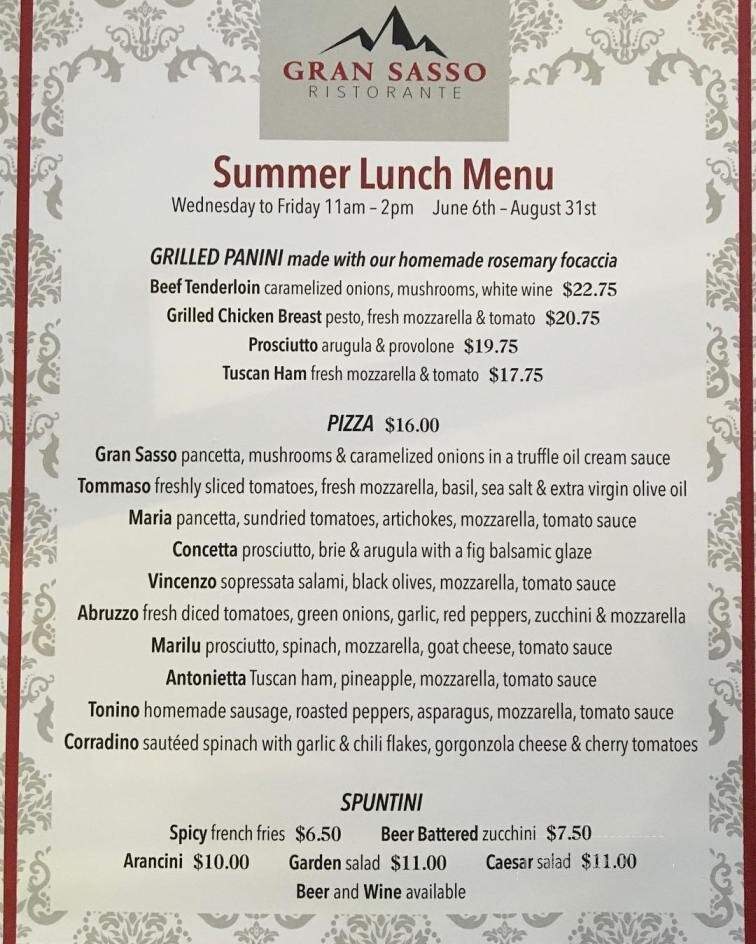 GRAN SASSO
RISTORANTE

Summer Lunch Menu
Wednesday to Friday 11am – 2pm June 6th – August 31st

GRILLED PANINI made with our homemade rosemary focaccia
Beef Tenderloin caramelized onions, mushrooms, white wine $22.75
Grilled Chicken Breast pesto, fresh mozzarella & tomato $20.75
Prosciutto arugula & provolone $19.75
Tuscan Ham fresh mozzarella & tomato $17.75

PIZZA $16.00
Gran Sasso pancetta, mushrooms & caramelized onions in a truffle oil cream sauce
Tommaso freshly sliced tomatoes, fresh mozzarella, basil, sea salt & extra virgin olive oil
Maria pancetta, sundried tomatoes, artichokes, mozzarella, tomato sauce
Concetta prosciutto, brie & arugula with a fig balsamic glaze
Vincenzo sopressata salami, black olives, mozzarella, tomato sauce
Abruzzo fresh diced tomatoes, green onions, garlic, red peppers, zucchini & mozzarella
Marilu prosciutto, spinach, mozzarella, goat cheese, tomato sauce
Antonietta Tuscan ham, pineapple, mozzarella, tomato sauce
Tonino homemade sausage, roasted peppers, asparagus, mozzarella, tomato sauce
Corradino sautéed spinach with garlic & chili flakes, gorgonzola cheese & cherry tomatoes

SPUNTINI
Spicy french fries $6.50 Beer Battered zucchini $7.50
Arancini $10.00 Garden salad $11.00 Caesar salad $11.00
Beer and Wine available